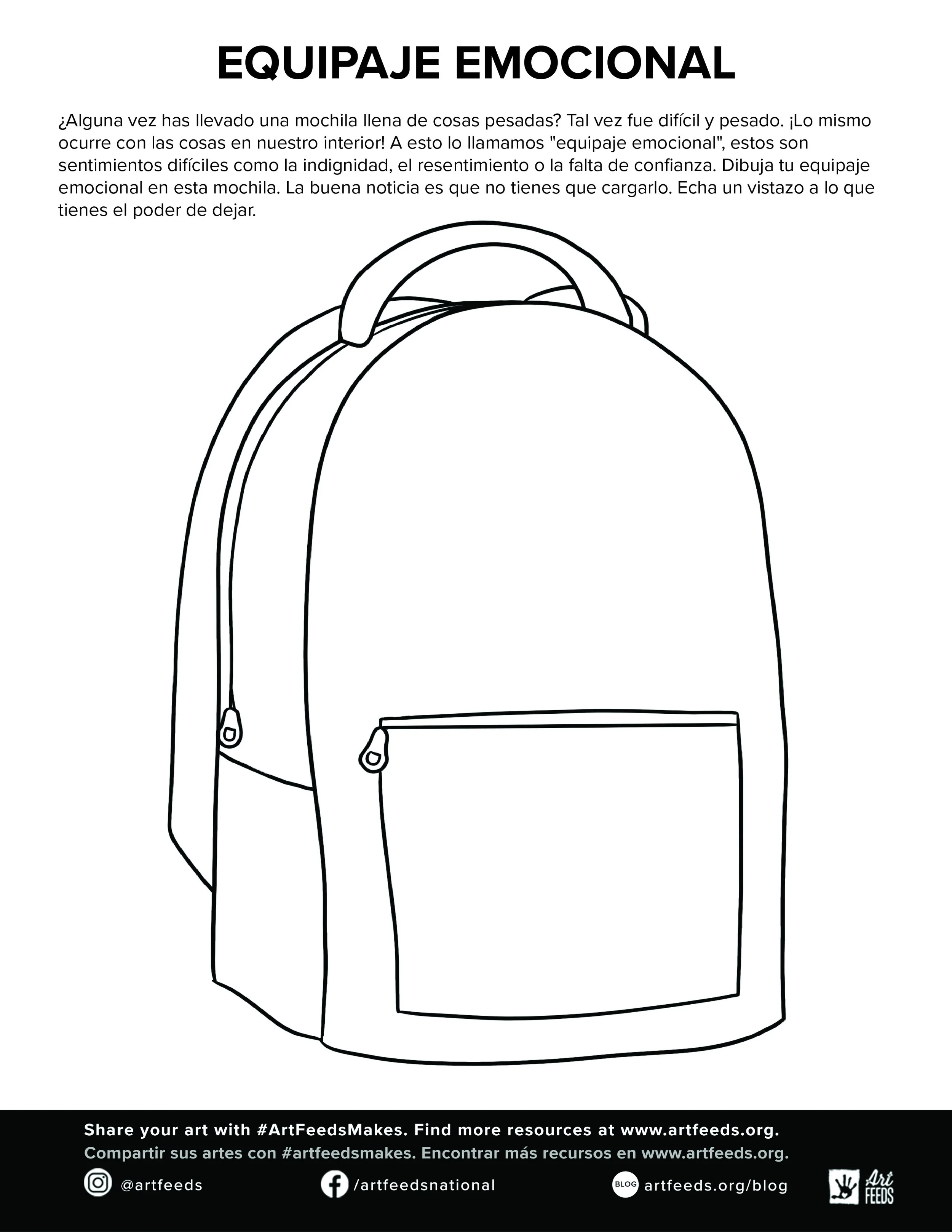 EQUIPAJE EMOCIONAL

¿Alguna vez has llevado una mochila llena de cosas pesadas? Tal vez fue difícil y pesado. ¡Lo mismo ocurre con las cosas en nuestro interior! A esto lo llamamos "equipaje emocional", estos son sentimientos difíciles como la indignidad, el resentimiento o la falta de confianza. Dibuja tu equipaje emocional en esta mochila. La buena noticia es que no tienes que cargarlo. Echa un vistazo a lo que tienes el poder de dejar.

Share your art with #ArtFeedsMakes. Find more resources at www.artfeeds.org.
Compartir sus artes con #artfeedsmakes. Encontrar más recursos en www.artfeeds.org.

@artfeeds /artfeedsnational BLOG artfeeds.org/blog Art FEEDS